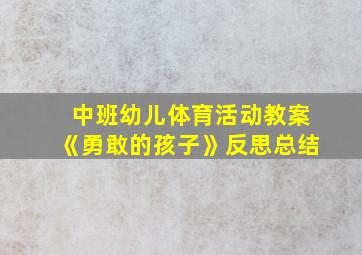 中班幼儿体育活动教案
《勇敢的孩子》反思总结